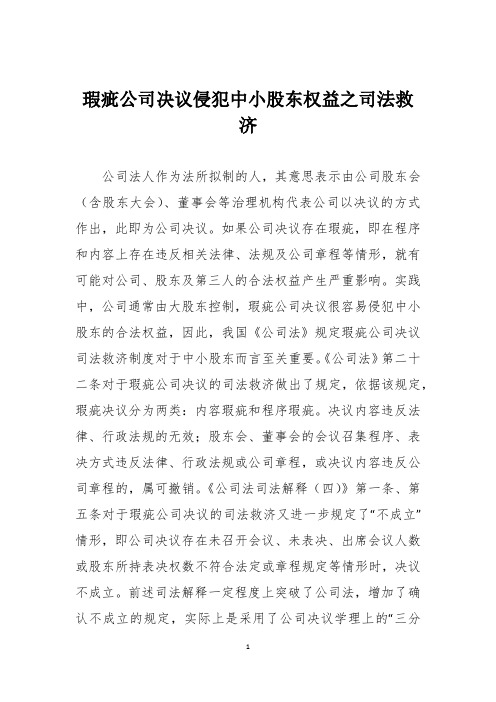 瑕疵公司决议侵犯中小股东权益之司法救济

公司法人作为法所拟制的人，其意思表示由公司股东会（含股东大会）、董事会等治理机构代表公司以决议的方式作出，此即为公司决议。如果公司决议存在瑕疵，即在程序和内容上存在违反相关法律、法规及公司章程等情形，就有可能对公司、股东及第三人的合法权益产生严重影响。实践中，公司通常由大股东控制，瑕疵公司决议很容易侵犯中小股东的合法权益，因此，我国《公司法》规定瑕疵公司决议司法救济制度对于中小股东而言至关重要。《公司法》第二十二条对于瑕疵公司决议的司法救济做出了规定，依据该规定，瑕疵决议分为两类：内容瑕疵和程序瑕疵。决议内容违反法律、行政法规的无效；股东会、董事会的会议召集程序、表决方式违反法律、行政法规或公司章程，或决议内容违反公司章程的，属可撤销。《公司法司法解释（四）》第一条、第五条对于瑕疵公司决议的司法救济又进一步规定了“不成立”情形，即公司决议存在未召开会议、未表决、出席会议人数或股东所持表决权数不符合法定或章程规定等情形时，决议不成立。前述司法解释一定程度上突破了公司法，增加了确认不成立的规定，实际上是采用了公司决议学理上的“三分

1